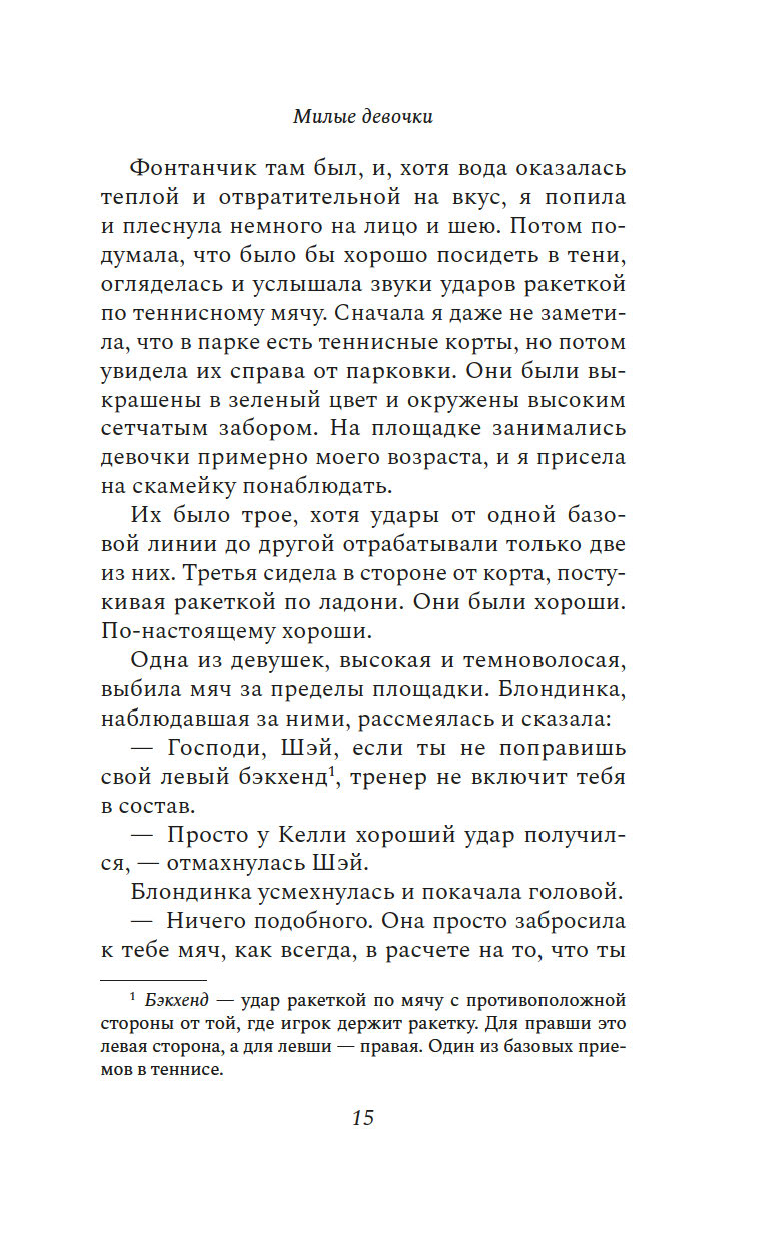 Милые девочки

Фонтанчик там был, и, хотя вода оказалась теплой и отвратительной на вкус, я попила и плеснула немного на лицо и шею. Потом подумала, что было бы хорошо посидеть в тени, огляделась и услышала звуки ударов ракеткой по теннисному мячу. Сначала я даже не заметила, что в парке есть теннисные корты, но потом увидела их справа от парковки. Они были выкрашены в зеленый цвет и окружены высоким сетчатым забором. На площадке занимались девочки примерно моего возраста, и я присела на скамейку понаблюдать.

Их было трое, хотя удары от одной базовой линии до другой отрабатывали только две из них. Третья сидела в стороне от корта, постукивая ракеткой по ладони. Они были хороши. По-настоящему хороши.

Одна из девушек, высокая и темноволосая, выбила мяч за пределы площадки. Блондинка, наблюдавшая за ними, рассмеялась и сказала:

— Господи, Шэй, если ты не поправишь свой левый бэкхенд$^1$, тренер не включит тебя в состав.

— Просто у Келли хороший удар получился, — отмахнулась Шэй.

Блондинка усмехнулась и покачала головой.

— Ничего подобного. Она просто забросила к тебе мяч, как всегда, в расчете на то, что ты

$^1$ Бэкхенд — удар ракеткой по мячу с противоположной стороны от той, где игрок держит ракетку. Для правши это левая сторона, а для левши — правая. Один из базовых приемов в теннисе.

15